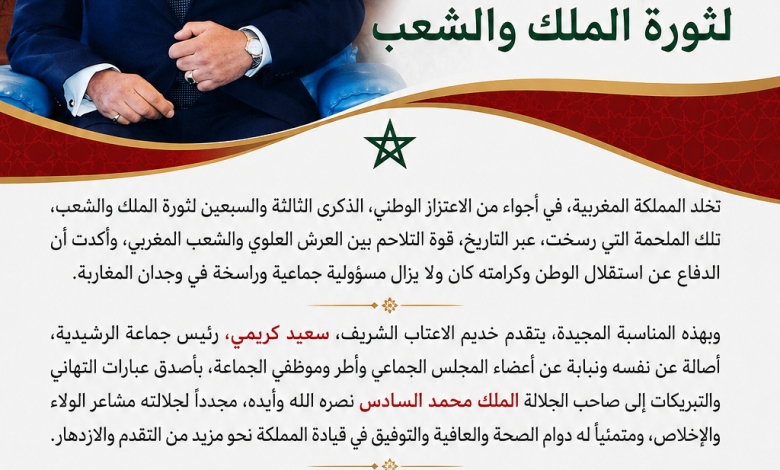 لثورة الملك والشعب

تخلد المملكة المغربية، في أجواء من الاعتزاز الوطني، الذكرى الثالثة والسبعين لثورة الملك والشعب، تلك الملحمة التي رسخت، عبر التاريخ، قوة التلاحم بين العرش العلوي والشعب المغربي، وأكدت أن الدفاع عن استقلال الوطن وكرامته كان ولا يزال مسؤولية جماعية وراسخة في وجدان المغاربة.

وبهذه المناسبة المجيدة، يتقدم خديم الاعتاب الشريف، سعيد كريمي، رئيس جماعة الرشيدية، أصالة عن نفسه ونيابة عن أعضاء المجلس الجماعي وأطر وموظفي الجماعة، بأصدق عبارات التهاني والتبريكات إلى صاحب الجلالة الملك محمد السادس نصره الله وأيده، مجدداً لجلالته مشاعر الولاء والإخلاص، ومتمنياً له دوام الصحة والعافية والتوفيق في قيادة المملكة نحو مزيد من التقدم والازدهار.